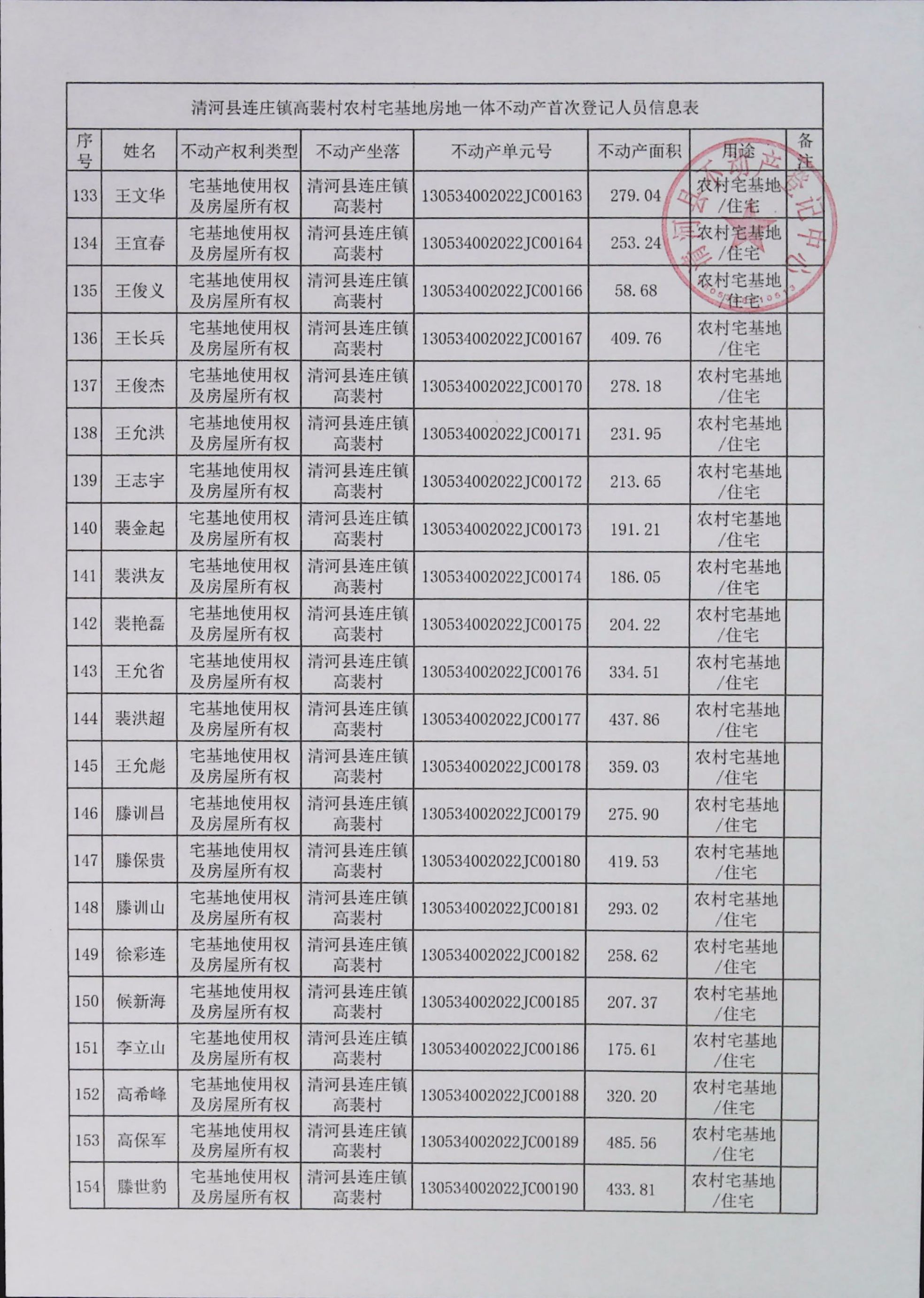 清河县连庄镇高裴村农村宅基地房地一体不动产首次登记人员信息表

| 序号 | 姓名 | 不动产权利类型 | 不动产坐落 | 不动产单元号 | 不动产面积 | 用途 | 备注 |
|---|---|---|---|---|---|---|---|
| 133 | 王文华 | 宅基地使用权及房屋所有权 | 清河县连庄镇高裴村 | 130534002022JC00163 | 279.04 | 农村宅基地/住宅 | |
| 134 | 王宜春 | 宅基地使用权及房屋所有权 | 清河县连庄镇高裴村 | 130534002022JC00164 | 253.24 | 农村宅基地/住宅 | |
| 135 | 王俊义 | 宅基地使用权及房屋所有权 | 清河县连庄镇高裴村 | 130534002022JC00166 | 58.68 | 农村宅基地/住宅 | |
| 136 | 王长兵 | 宅基地使用权及房屋所有权 | 清河县连庄镇高裴村 | 130534002022JC00167 | 409.76 | 农村宅基地/住宅 | |
| 137 | 王俊杰 | 宅基地使用权及房屋所有权 | 清河县连庄镇高裴村 | 130534002022JC00170 | 278.18 | 农村宅基地/住宅 | |
| 138 | 王允洪 | 宅基地使用权及房屋所有权 | 清河县连庄镇高裴村 | 130534002022JC00171 | 231.95 | 农村宅基地/住宅 | |
| 139 | 王志宇 | 宅基地使用权及房屋所有权 | 清河县连庄镇高裴村 | 130534002022JC00172 | 213.65 | 农村宅基地/住宅 | |
| 140 | 裴金起 | 宅基地使用权及房屋所有权 | 清河县连庄镇高裴村 | 130534002022JC00173 | 191.21 | 农村宅基地/住宅 | |
| 141 | 裴洪友 | 宅基地使用权及房屋所有权 | 清河县连庄镇高裴村 | 130534002022JC00174 | 186.05 | 农村宅基地/住宅 | |
| 142 | 裴艳磊 | 宅基地使用权及房屋所有权 | 清河县连庄镇高裴村 | 130534002022JC00175 | 204.22 | 农村宅基地/住宅 | |
| 143 | 王允省 | 宅基地使用权及房屋所有权 | 清河县连庄镇高裴村 | 130534002022JC00176 | 334.51 | 农村宅基地/住宅 | |
| 144 | 裴洪超 | 宅基地使用权及房屋所有权 | 清河县连庄镇高裴村 | 130534002022JC00177 | 437.86 | 农村宅基地/住宅 | |
| 145 | 王允彪 | 宅基地使用权及房屋所有权 | 清河县连庄镇高裴村 | 130534002022JC00178 | 359.03 | 农村宅基地/住宅 | |
| 146 | 滕训昌 | 宅基地使用权及房屋所有权 | 清河县连庄镇高裴村 | 130534002022JC00179 | 275.90 | 农村宅基地/住宅 | |
| 147 | 滕保贵 | 宅基地使用权及房屋所有权 | 清河县连庄镇高裴村 | 130534002022JC00180 | 419.53 | 农村宅基地/住宅 | |
| 148 | 滕训山 | 宅基地使用权及房屋所有权 | 清河县连庄镇高裴村 | 130534002022JC00181 | 293.02 | 农村宅基地/住宅 | |
| 149 | 徐彩连 | 宅基地使用权及房屋所有权 | 清河县连庄镇高裴村 | 130534002022JC00182 | 258.62 | 农村宅基地/住宅 | |
| 150 | 候新海 | 宅基地使用权及房屋所有权 | 清河县连庄镇高裴村 | 130534002022JC00185 | 207.37 | 农村宅基地/住宅 | |
| 151 | 李立山 | 宅基地使用权及房屋所有权 | 清河县连庄镇高裴村 | 130534002022JC00186 | 175.61 | 农村宅基地/住宅 | |
| 152 | 高希峰 | 宅基地使用权及房屋所有权 | 清河县连庄镇高裴村 | 130534002022JC00188 | 320.20 | 农村宅基地/住宅 | |
| 153 | 高保军 | 宅基地使用权及房屋所有权 | 清河县连庄镇高裴村 | 130534002022JC00189 | 485.56 | 农村宅基地/住宅 | |
| 154 | 滕世豹 | 宅基地使用权及房屋所有权 | 清河县连庄镇高裴村 | 130534002022JC00190 | 433.81 | 农村宅基地/住宅 | |

清河县不动产登记中心